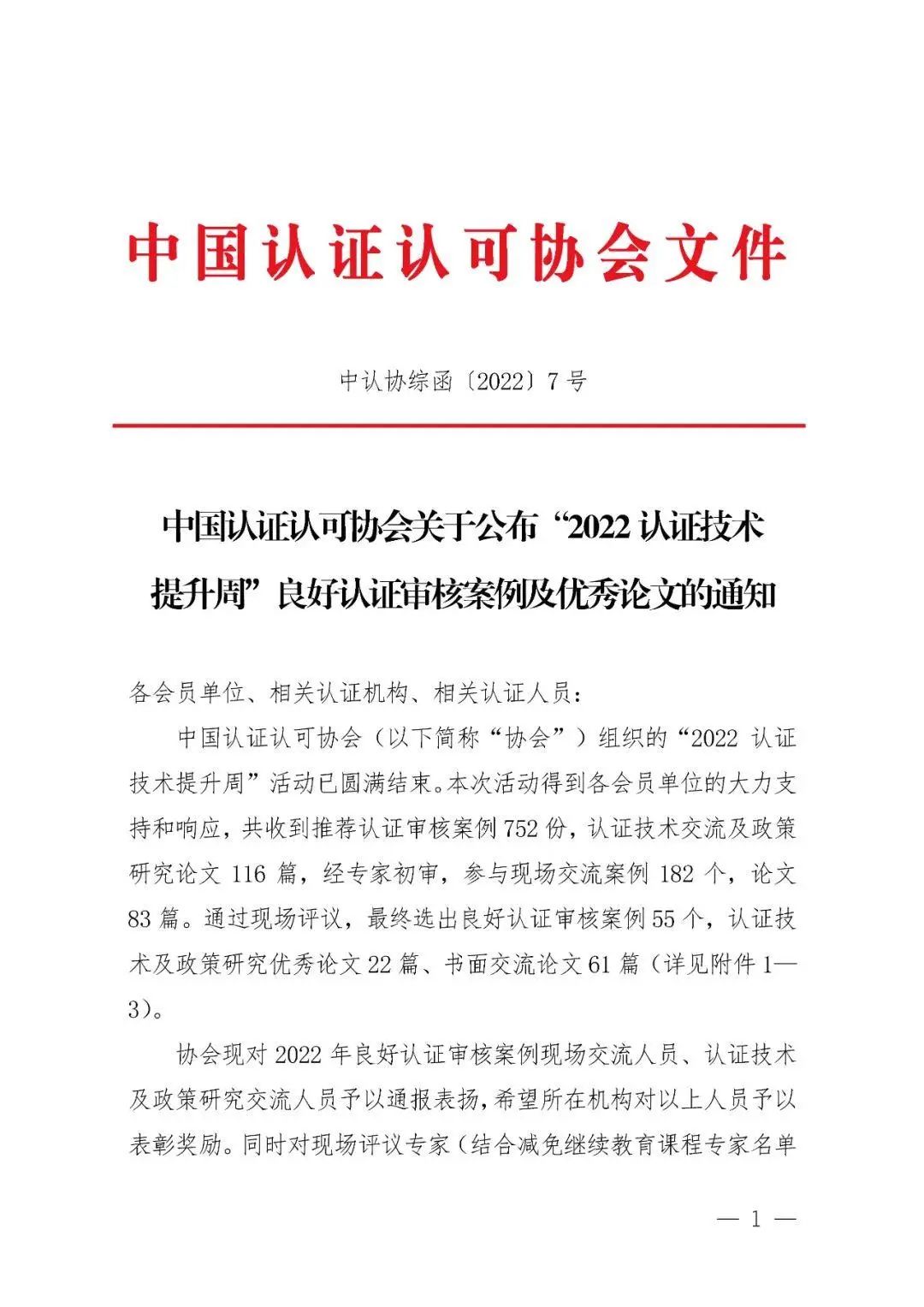 中国认证认可协会文件

中认协综函〔2022〕7 号

中国认证认可协会关于公布“2022 认证技术提升周”良好认证审核案例及优秀论文的通知

各会员单位、相关认证机构、相关认证人员：

中国认证认可协会（以下简称“协会”）组织的“2022 认证技术提升周”活动已圆满结束。本次活动得到各会员单位的大力支持和响应，共收到推荐认证审核案例 752 份，认证技术交流及政策研究论文 116 篇，经专家初审，参与现场交流案例 182 个，论文 83 篇。通过现场评议，最终选出良好认证审核案例 55 个，认证技术及政策研究优秀论文 22 篇、书面交流论文 61 篇（详见附件 1—3）。

协会现对 2022 年良好认证审核案例现场交流人员、认证技术及政策研究交流人员予以通报表扬，希望所在机构对以上人员予以表彰奖励。同时对现场评议专家（结合减免继续教育课程专家名单

— 1 —